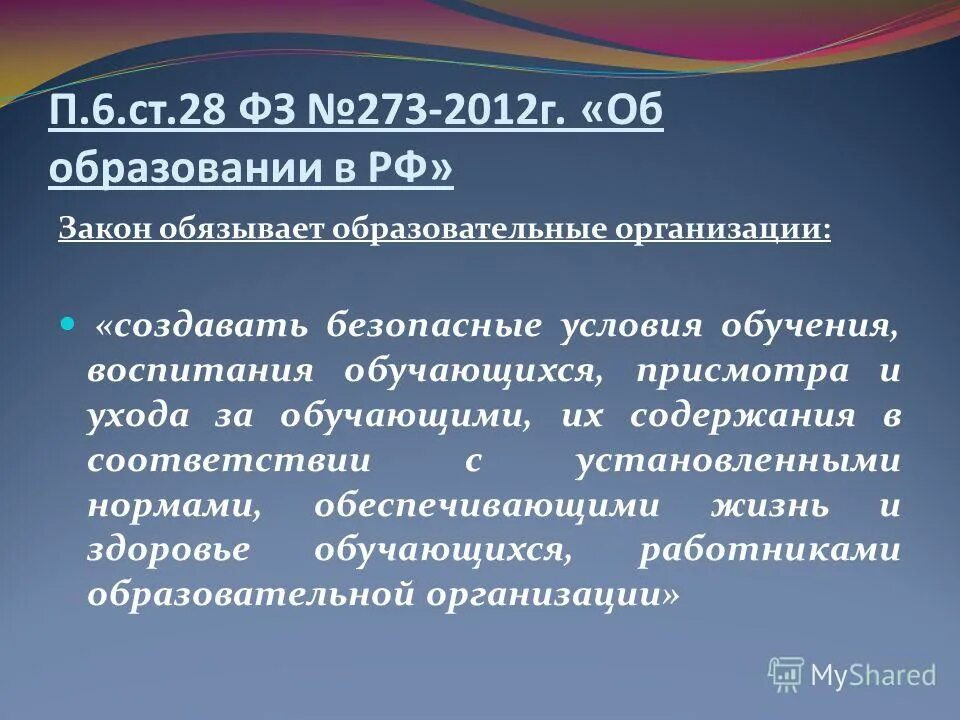 П.6.ст.28 ФЗ №273-2012г. «Об образовании в РФ»

Закон обязывает образовательные организации:

«создавать безопасные условия обучения, воспитания обучающихся, присмотра и ухода за обучающими, их содержания в соответствии с установленными нормами, обеспечивающими жизнь и здоровье обучающихся, работниками образовательной организации»

MyShared